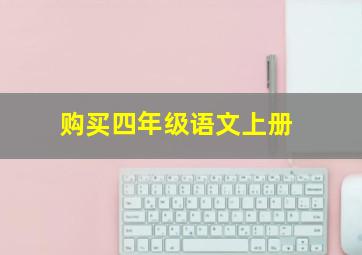 购买四年级语文上册